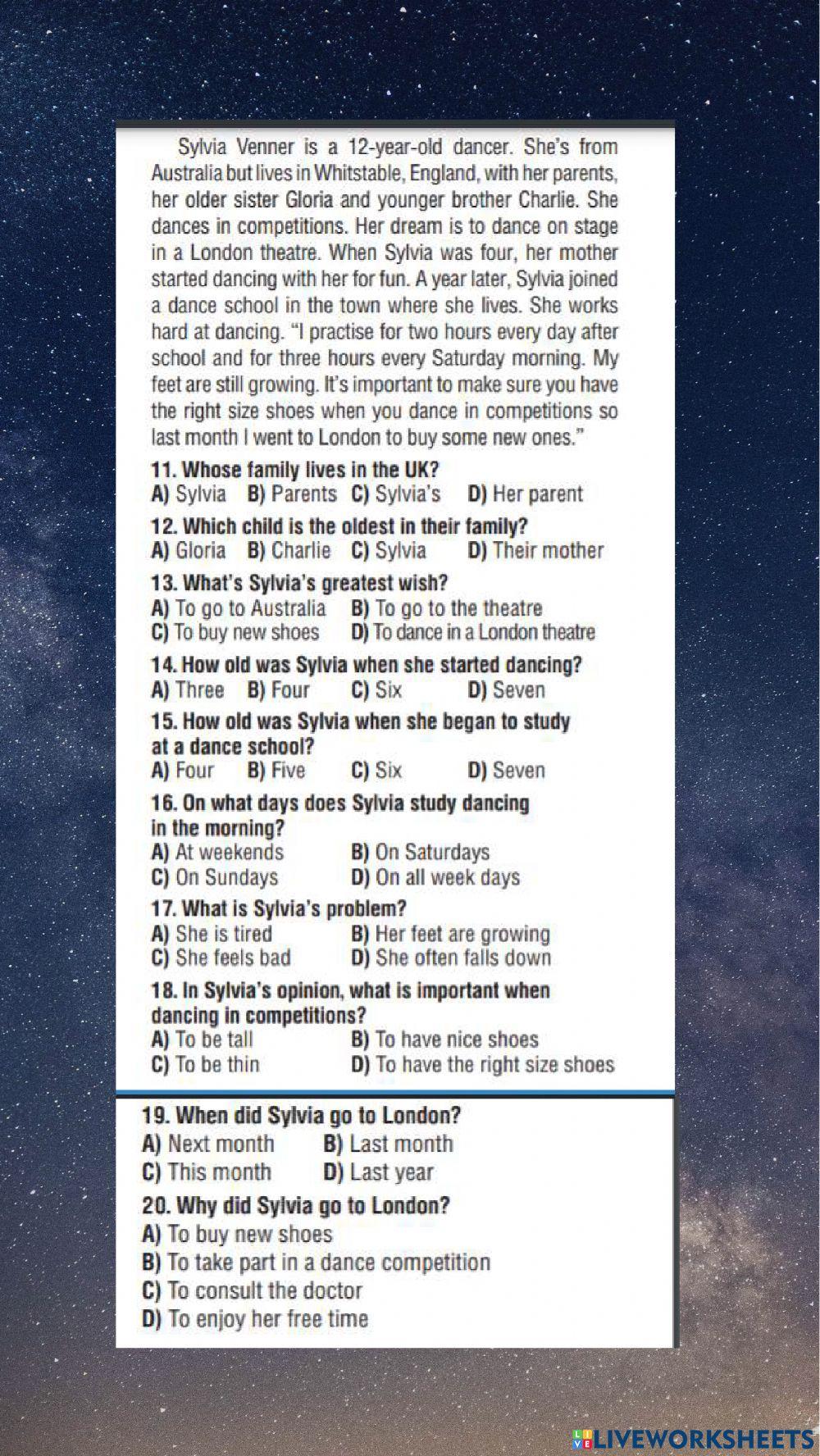 Sylvia Venner is a 12-year-old dancer. She's from Australia but lives in Whitstable, England, with her parents, her older sister Gloria and younger brother Charlie. She dances in competitions. Her dream is to dance on stage in a London theatre. When Sylvia was four, her mother started dancing with her for fun. A year later, Sylvia joined a dance school in the town where she lives. She works hard at dancing. "I practise for two hours every day after school and for three hours every Saturday morning. My feet are still growing. It's important to make sure you have the right size shoes when you dance in competitions so last month I went to London to buy some new ones."

11. Whose family lives in the UK?
A) Sylvia B) Parents C) Sylvia's D) Her parent

12. Which child is the oldest in their family?
A) Gloria B) Charlie C) Sylvia D) Their mother

13. What's Sylvia's greatest wish?
A) To go to Australia B) To go to the theatre
C) To buy new shoes D) To dance in a London theatre

14. How old was Sylvia when she started dancing?
A) Three B) Four C) Six D) Seven

15. How old was Sylvia when she began to study at a dance school?
A) Four B) Five C) Six D) Seven

16. On what days does Sylvia study dancing in the morning?
A) At weekends B) On Saturdays
C) On Sundays D) On all week days

17. What is Sylvia's problem?
A) She is tired B) Her feet are growing
C) She feels bad D) She often falls down

18. In Sylvia's opinion, what is important when dancing in competitions?
A) To be tall B) To have nice shoes
C) To be thin D) To have the right size shoes

19. When did Sylvia go to London?
A) Next month B) Last month
C) This month D) Last year

20. Why did Sylvia go to London?
A) To buy new shoes
B) To take part in a dance competition
C) To consult the doctor
D) To enjoy her free time

LIVEWORKSHEETS